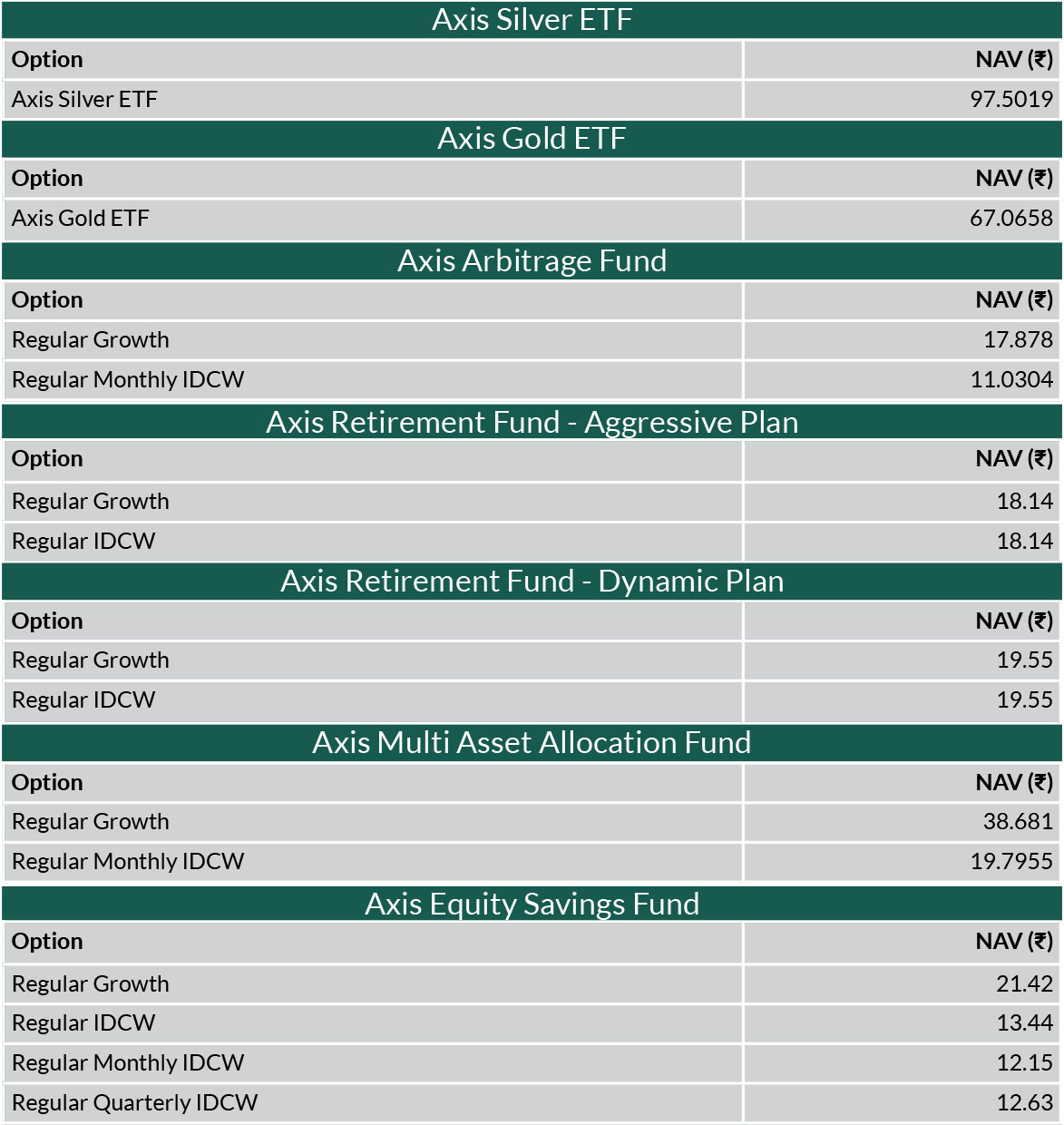 Axis Silver ETF

| Option | NAV (₹) |
|---|---|
| Axis Silver ETF | 97.5019 |

Axis Gold ETF

| Option | NAV (₹) |
|---|---|
| Axis Gold ETF | 67.0658 |

Axis Arbitrage Fund

| Option | NAV (₹) |
|---|---|
| Regular Growth | 17.878 |
| Regular Monthly IDCW | 11.0304 |

Axis Retirement Fund - Aggressive Plan

| Option | NAV (₹) |
|---|---|
| Regular Growth | 18.14 |
| Regular IDCW | 18.14 |

Axis Retirement Fund - Dynamic Plan

| Option | NAV (₹) |
|---|---|
| Regular Growth | 19.55 |
| Regular IDCW | 19.55 |

Axis Multi Asset Allocation Fund

| Option | NAV (₹) |
|---|---|
| Regular Growth | 38.681 |
| Regular Monthly IDCW | 19.7955 |

Axis Equity Savings Fund

| Option | NAV (₹) |
|---|---|
| Regular Growth | 21.42 |
| Regular IDCW | 13.44 |
| Regular Monthly IDCW | 12.15 |
| Regular Quarterly IDCW | 12.63 |